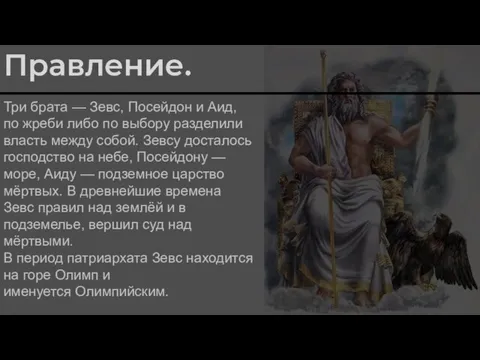 Правление.

Три брата — Зевс, Посейдон и Аид, по жреби либо по выбору разделили власть между собой. Зевсу досталось господство на небе, Посейдону — море, Аиду — подземное царство мёртвых. В древнейшие времена Зевс правил над землёй и в подземелье, вершил суд над мёртвыми.
В период патриархата Зевс находится на горе Олимп и именуется Олимпийским.